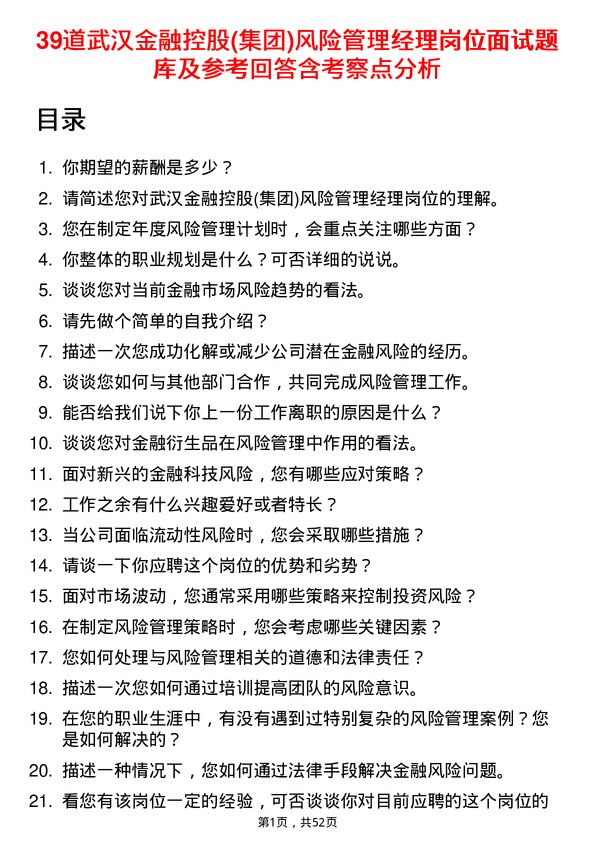 39道武汉金融控股(集团)风险管理经理岗位面试题库及参考回答含考察点分析

目录

1. 你期望的薪酬是多少？
2. 请简述您对武汉金融控股(集团)风险管理经理岗位的理解。
3. 您在制定年度风险管理计划时，会重点关注哪些方面？
4. 你整体的职业规划是什么？可否详细的说说。
5. 谈谈您对当前金融市场风险趋势的看法。
6. 请先做个简单的自我介绍？
7. 描述一次您成功化解或减少公司潜在金融风险的经历。
8. 谈谈您如何与其他部门合作，共同完成风险管理工作。
9. 能否给我们说下你上一份工作离职的原因是什么？
10. 谈谈您对金融衍生品在风险管理中作用的看法。
11. 面对新兴的金融科技风险，您有哪些应对策略？
12. 工作之余有什么兴趣爱好或者特长？
13. 当公司面临流动性风险时，您会采取哪些措施？
14. 请谈一下你应聘这个岗位的优势和劣势？
15. 面对市场波动，您通常采用哪些策略来控制投资风险？
16. 在制定风险管理策略时，您会考虑哪些关键因素？
17. 您如何处理与风险管理相关的道德和法律责任？
18. 描述一次您如何通过培训提高团队的风险意识。
19. 在您的职业生涯中，有没有遇到过特别复杂的风险管理案例？您是如何解决的？
20. 描述一种情况下，您如何通过法律手段解决金融风险问题。
21. 看您有该岗位一定的经验，可否谈谈你对目前应聘的这个岗位的

第1页，共52页